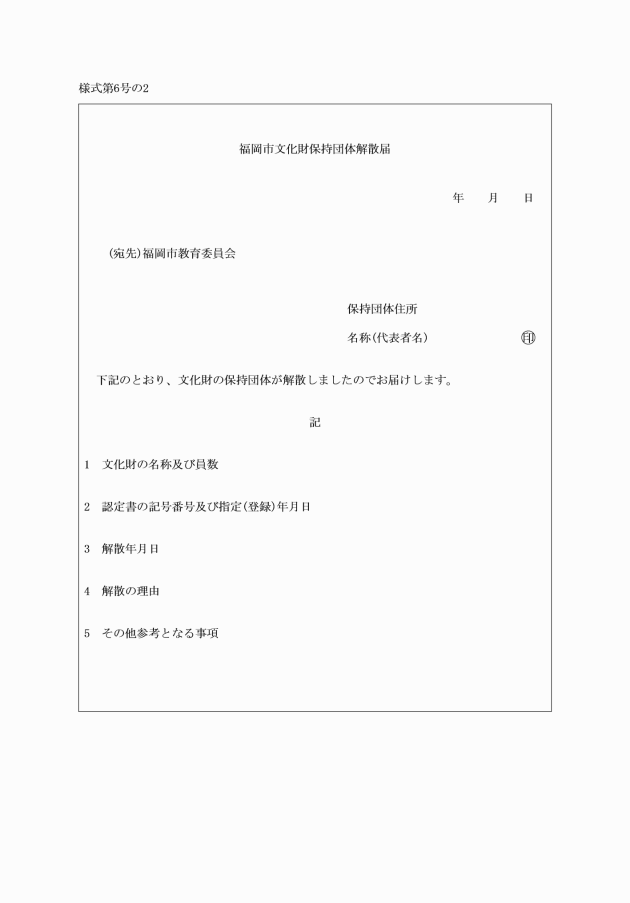 様式第6号の2

福岡市文化財保持団体解散届

年　月　日

（宛先）福岡市教育委員会

保持団体住所

名称（代表者名）　印

下記のとおり、文化財の保持団体が解散しましたのでお届けします。

記

1　文化財の名称及び員数

2　認定書の記号番号及び指定（登録）年月日

3　解散年月日

4　解散の理由

5　その他参考となる事項